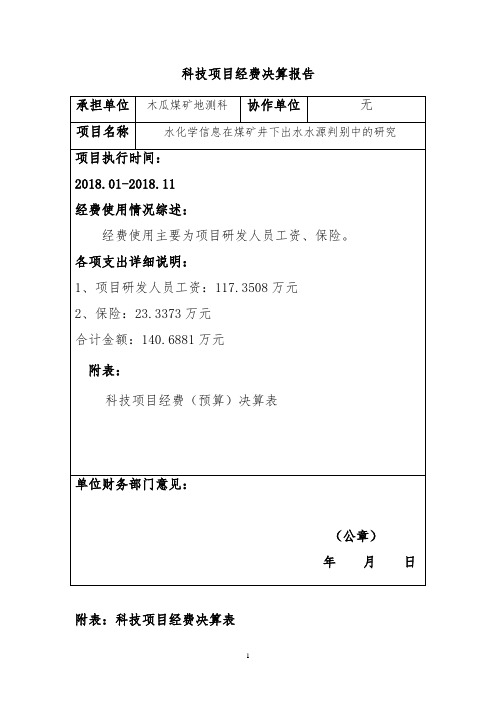 科技项目经费决算报告

| 承担单位 | 木瓜煤矿地测科 | 协作单位 | 无 |
|---|---|---|---|
| 项目名称 | 水化学信息在煤矿井下出水水源判别中的研究 | | |

项目执行时间：

2018.01-2018.11

经费使用情况综述：

经费使用主要为项目研发人员工资、保险。

各项支出详细说明：

1、项目研发人员工资：117.3508 万元

2、保险：23.3373 万元

合计金额：140.6881 万元

附表：

科技项目经费（预算）决算表

单位财务部门意见：

（公章）

年 月 日

附表：科技项目经费决算表

1